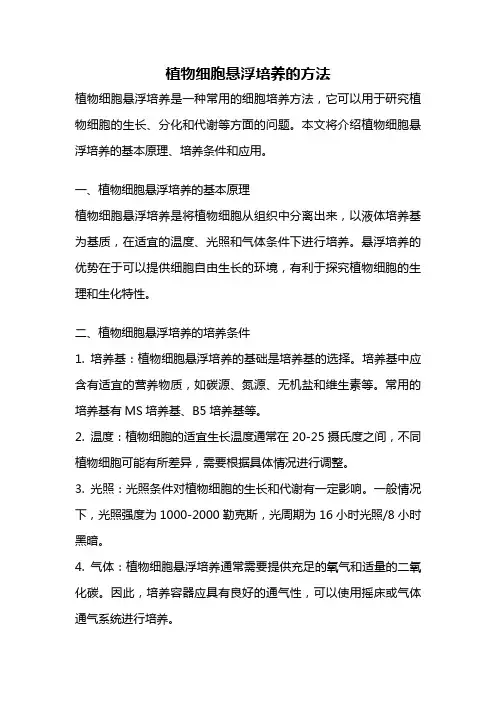 植物细胞悬浮培养的方法

植物细胞悬浮培养是一种常用的细胞培养方法，它可以用于研究植物细胞的生长、分化和代谢等方面的问题。本文将介绍植物细胞悬浮培养的基本原理、培养条件和应用。

一、植物细胞悬浮培养的基本原理

植物细胞悬浮培养是将植物细胞从组织中分离出来，以液体培养基为基质，在适宜的温度、光照和气体条件下进行培养。悬浮培养的优势在于可以提供细胞自由生长的环境，有利于探究植物细胞的生理和生化特性。

二、植物细胞悬浮培养的培养条件

1. 培养基：植物细胞悬浮培养的基础是培养基的选择。培养基中应含有适宜的营养物质，如碳源、氮源、无机盐和维生素等。常用的培养基有 MS 培养基、B5 培养基等。

2. 温度：植物细胞的适宜生长温度通常在 20-25 摄氏度之间，不同植物细胞可能有所差异，需要根据具体情况进行调整。

3. 光照：光照条件对植物细胞的生长和代谢有一定影响。一般情况下，光照强度为 1000-2000 勒克斯，光周期为 16 小时光照/8 小时黑暗。

4. 气体：植物细胞悬浮培养通常需要提供充足的氧气和适量的二氧化碳。因此，培养容器应具有良好的通气性，可以使用摇床或气体通气系统进行培养。